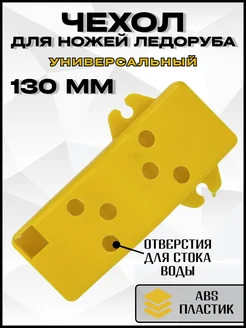 ЧЕХОЛ
ДЛЯ НОЖЕЙ ЛЕДОРУБА
УНИВЕРСАЛЬНЫЙ
130 ММ

ОТВЕРСТИЯ ДЛЯ СТОКА ВОДЫ

ABS ПЛАСТИК